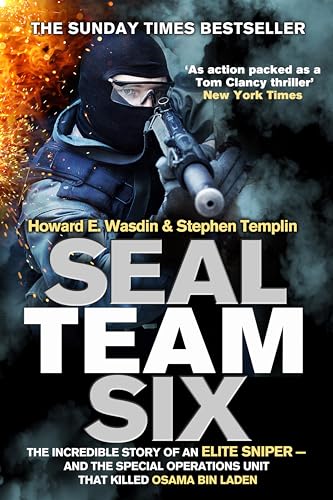 THE SUNDAY TIMES BESTSELLER

'As action packed as a Tom Clancy thriller'
New York Times

Howard E. Wasdin & Stephen Templin

SEAL TEAM SIX

THE INCREDIBLE STORY OF AN ELITE SNIPER – AND THE SPECIAL OPERATIONS UNIT THAT KILLED OSAMA BIN LADEN